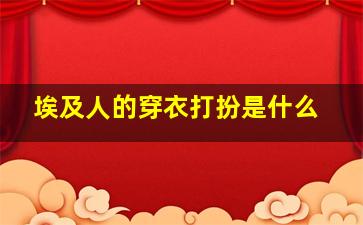 埃及人的穿衣打扮是什么